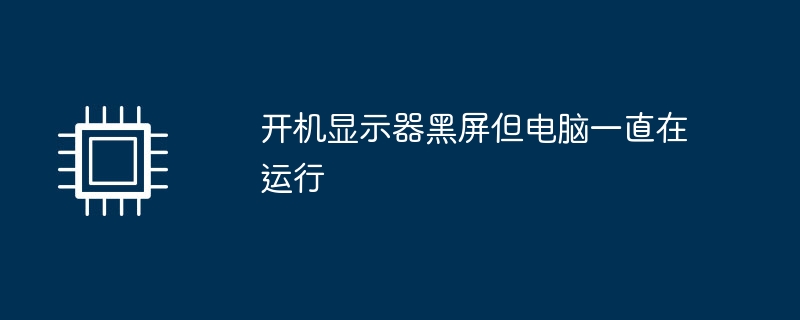 开机显示器黑屏但电脑一直在运行